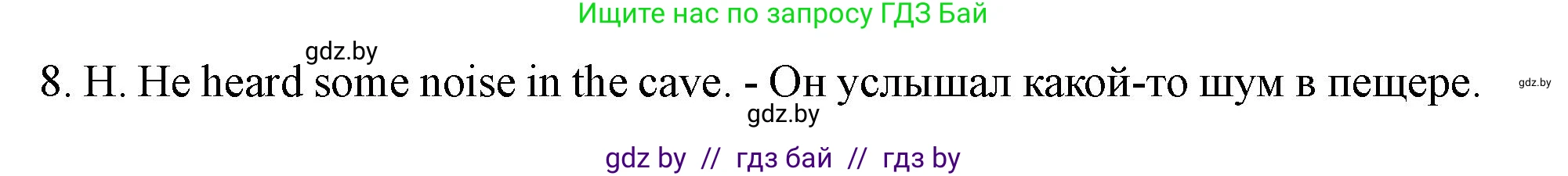 Ищите нас по запросу ГДЗ Бай

gdz.by

8. H. He heard some noise in the cave. - Он услышал какой-то шум в пещере.

gdz.by

gdz.by

gdz by // гдз бай // гдз by